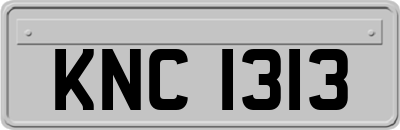 KNC 1313